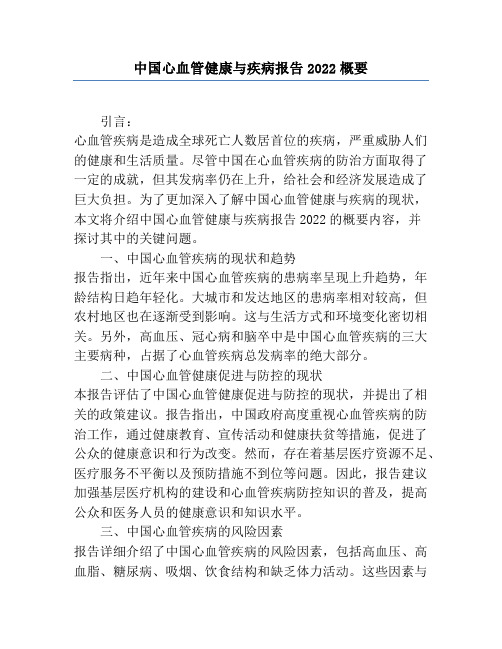 中国心血管健康与疾病报告 2022 概要

引言：

心血管疾病是造成全球死亡人数居首位的疾病，严重威胁人们的健康和生活质量。尽管中国在心血管疾病的防治方面取得了一定的成就，但其发病率仍在上升，给社会和经济发展造成了巨大负担。为了更加深入了解中国心血管健康与疾病的现状，本文将介绍中国心血管健康与疾病报告 2022 的概要内容，并探讨其中的关键问题。

一、中国心血管疾病的现状和趋势

报告指出，近年来中国心血管疾病的患病率呈现上升趋势，年龄结构日趋年轻化。大城市和发达地区的患病率相对较高，但农村地区也在逐渐受到影响。这与生活方式和环境变化密切相关。另外，高血压、冠心病和脑卒中是中国心血管疾病的三大主要病种，占据了心血管疾病总发病率的绝大部分。

二、中国心血管健康促进与防控的现状

本报告评估了中国心血管健康促进与防控的现状，并提出了相关的政策建议。报告指出，中国政府高度重视心血管疾病的防治工作，通过健康教育、宣传活动和健康扶贫等措施，促进了公众的健康意识和行为改变。然而，存在着基层医疗资源不足、医疗服务不平衡以及预防措施不到位等问题。因此，报告建议加强基层医疗机构的建设和心血管疾病防控知识的普及，提高公众和医务人员的健康意识和知识水平。

三、中国心血管疾病的风险因素

报告详细介绍了中国心血管疾病的风险因素，包括高血压、高血脂、糖尿病、吸烟、饮食结构和缺乏体力活动。这些因素与